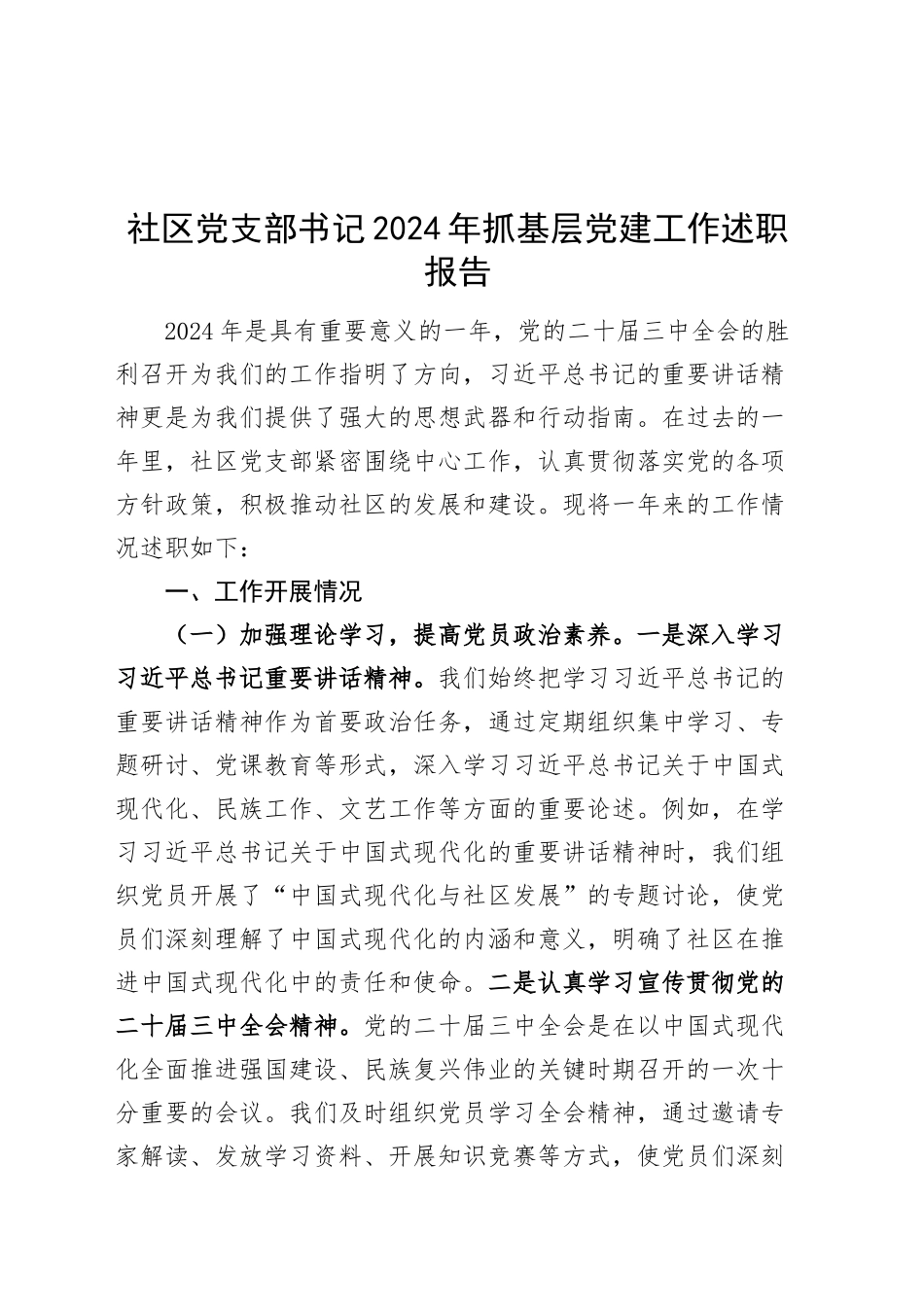 社区党支部书记2024年抓基层党建工作述职报告

2024年是具有重要意义的一年，党的二十届三中全会的胜利召开为我们的工作指明了方向，习近平总书记的重要讲话精神更是为我们提供了强大的思想武器和行动指南。在过去的一年里，社区党支部紧密围绕中心工作，认真贯彻落实党的各项方针政策，积极推动社区的发展和建设。现将一年来的工作情况述职如下：

一、工作开展情况

（一）加强理论学习，提高党员政治素养。一是深入学习习近平总书记重要讲话精神。我们始终把学习习近平总书记的重要讲话精神作为首要政治任务，通过定期组织集中学习、专题研讨、党课教育等形式，深入学习习近平总书记关于中国式现代化、民族工作、文艺工作等方面的重要论述。例如，在学习习近平总书记关于中国式现代化的重要讲话精神时，我们组织党员开展了“中国式现代化与社区发展”的专题讨论，使党员们深刻理解了中国式现代化的内涵和意义，明确了社区在推进中国式现代化中的责任和使命。二是认真学习宣传贯彻党的二十届三中全会精神。党的二十届三中全会是在以中国式现代化全面推进强国建设、民族复兴伟业的关键时期召开的一次十分重要的会议。我们及时组织党员学习全会精神，通过邀请专家解读、发放学习资料、开展知识竞赛等方式，使党员们深刻